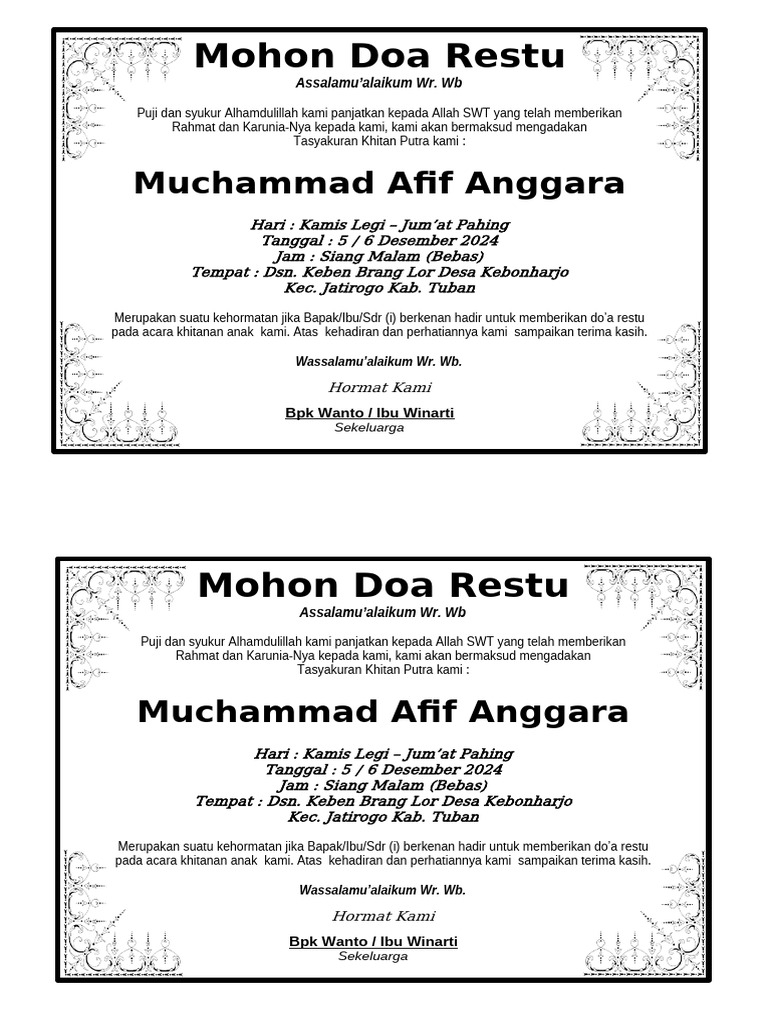 Mohon Doa Restu
Assalamu'alaikum Wr. Wb

Puji dan syukur Alhamdulillah kami panjatkan kepada Allah SWT yang telah memberikan Rahmat dan Karunia-Nya kepada kami, kami akan bermaksud mengadakan Tasyakuran Khitan Putra kami :

Muchammad Afif Anggara

Hari : Kamis Legi – Jum'at Pahing
Tanggal : 5 / 6 Desember 2024
Jam : Siang Malam (Bebas)
Tempat : Dsn. Keben Brang Lor Desa Kebonharjo
Kec. Jatirogo Kab. Tuban

Merupakan suatu kehormatan jika Bapak/Ibu/Sdr (i) berkenan hadir untuk memberikan do'a restu pada acara khitanan anak kami. Atas kehadiran dan perhatiannya kami sampaikan terima kasih.

Wassalamu'alaikum Wr. Wb.

Hormat Kami

Bpk Wanto / Ibu Winarti
Sekeluarga

Mohon Doa Restu
Assalamu'alaikum Wr. Wb

Puji dan syukur Alhamdulillah kami panjatkan kepada Allah SWT yang telah memberikan Rahmat dan Karunia-Nya kepada kami, kami akan bermaksud mengadakan Tasyakuran Khitan Putra kami :

Muchammad Afif Anggara

Hari : Kamis Legi – Jum'at Pahing
Tanggal : 5 / 6 Desember 2024
Jam : Siang Malam (Bebas)
Tempat : Dsn. Keben Brang Lor Desa Kebonharjo
Kec. Jatirogo Kab. Tuban

Merupakan suatu kehormatan jika Bapak/Ibu/Sdr (i) berkenan hadir untuk memberikan do'a restu pada acara khitanan anak kami. Atas kehadiran dan perhatiannya kami sampaikan terima kasih.

Wassalamu'alaikum Wr. Wb.

Hormat Kami

Bpk Wanto / Ibu Winarti
Sekeluarga